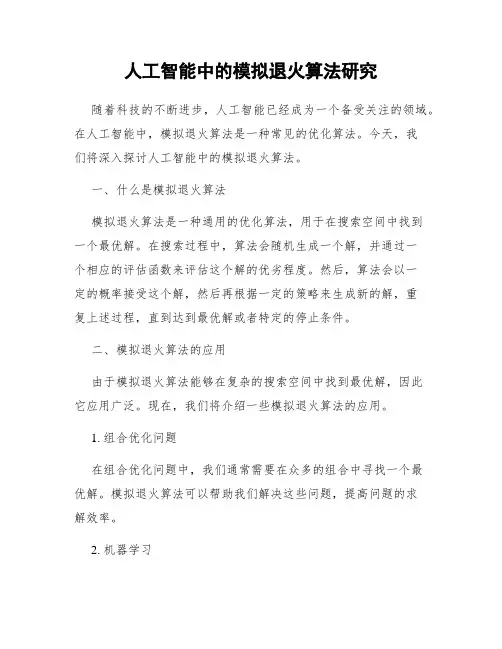 人工智能中的模拟退火算法研究

随着科技的不断进步，人工智能已经成为一个备受关注的领域。在人工智能中，模拟退火算法是一种常见的优化算法。今天，我们将深入探讨人工智能中的模拟退火算法。

一、什么是模拟退火算法

模拟退火算法是一种通用的优化算法，用于在搜索空间中找到一个最优解。在搜索过程中，算法会随机生成一个解，并通过一个相应的评估函数来评估这个解的优劣程度。然后，算法会以一定的概率接受这个解，然后再根据一定的策略来生成新的解，重复上述过程，直到达到最优解或者特定的停止条件。

二、模拟退火算法的应用

由于模拟退火算法能够在复杂的搜索空间中找到最优解，因此它应用广泛。现在，我们将介绍一些模拟退火算法的应用。

1. 组合优化问题

在组合优化问题中，我们通常需要在众多的组合中寻找一个最优解。模拟退火算法可以帮助我们解决这些问题，提高问题的求解效率。

2. 机器学习